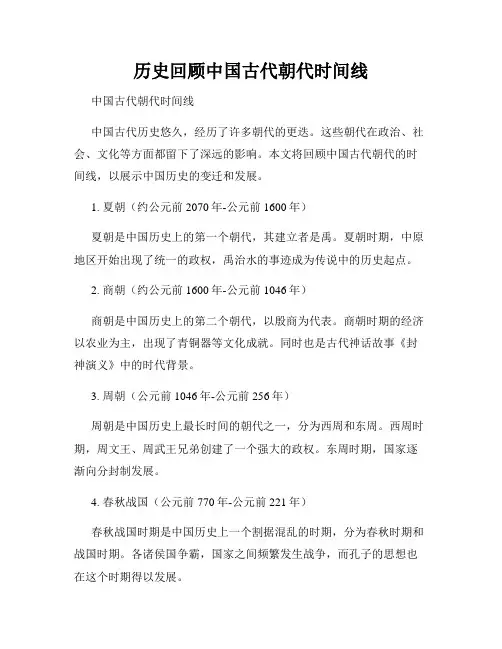 历史回顾中国古代朝代时间线

中国古代朝代时间线

中国古代历史悠久，经历了许多朝代的更迭。这些朝代在政治、社会、文化等方面都留下了深远的影响。本文将回顾中国古代朝代的时间线，以展示中国历史的变迁和发展。

1. 夏朝（约公元前 2070 年-公元前 1600 年）

夏朝是中国历史上的第一个朝代，其建立者是禹。夏朝时期，中原地区开始出现了统一的政权，禹治水的事迹成为传说中的历史起点。

2. 商朝（约公元前 1600 年-公元前 1046 年）

商朝是中国历史上的第二个朝代，以殷商为代表。商朝时期的经济以农业为主，出现了青铜器等文化成就。同时也是古代神话故事《封神演义》中的时代背景。

3. 周朝（公元前 1046 年-公元前 256 年）

周朝是中国历史上最长时间的朝代之一，分为西周和东周。西周时期，周文王、周武王兄弟创建了一个强大的政权。东周时期，国家逐渐向分封制发展。

4. 春秋战国（公元前 770 年-公元前 221 年）

春秋战国时期是中国历史上一个割据混乱的时期，分为春秋时期和战国时期。各诸侯国争霸，国家之间频繁发生战争，而孔子的思想也在这个时期得以发展。